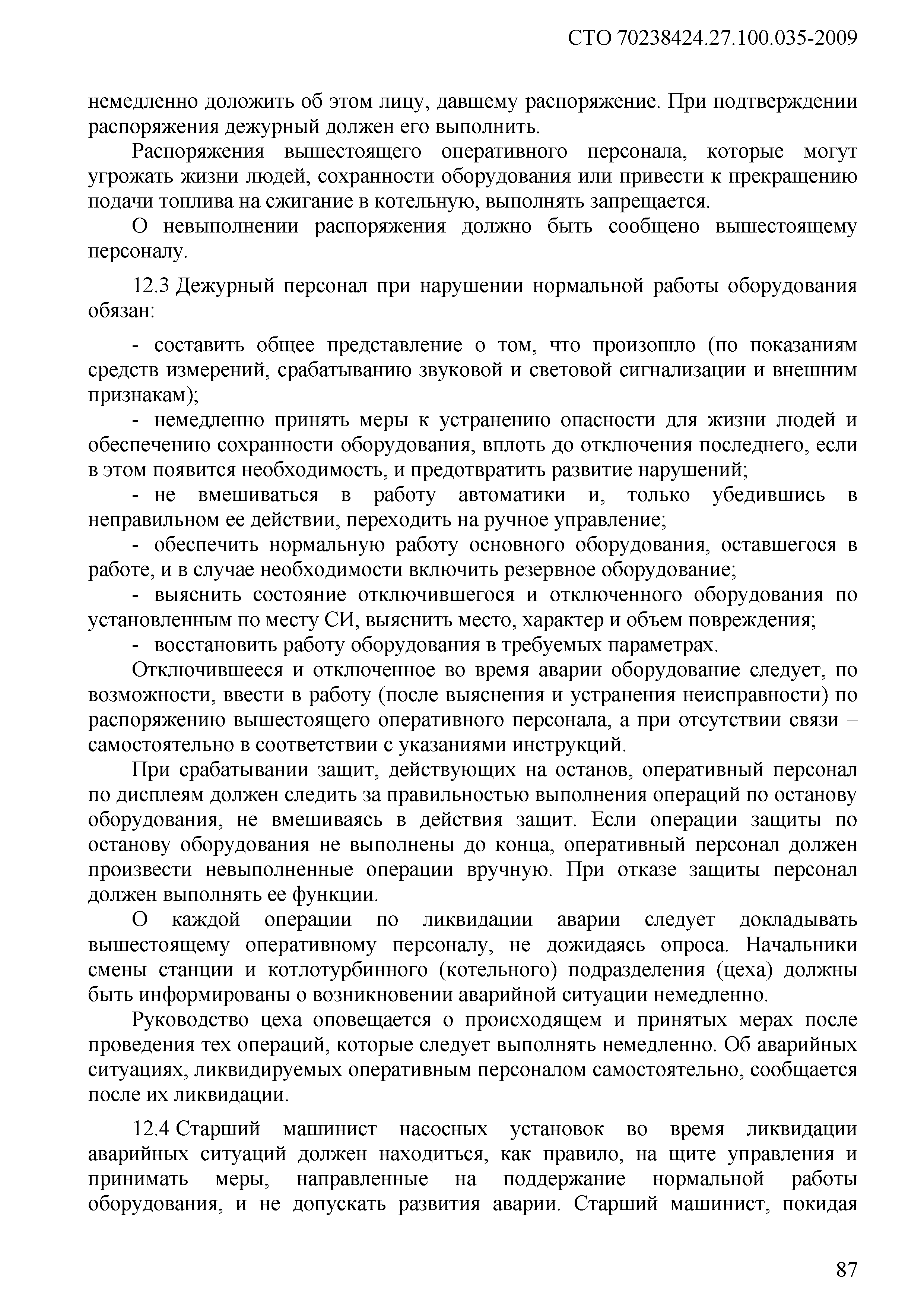 СТО 70238424.27.100.035-2009

немедленно доложить об этом лицу, давшему распоряжение. При подтверждении распоряжения дежурный должен его выполнить.

Распоряжения вышестоящего оперативного персонала, которые могут угрожать жизни людей, сохранности оборудования или привести к прекращению подачи топлива на сжигание в котельную, выполнять запрещается.

О невыполнении распоряжения должно быть сообщено вышестоящему персоналу.

12.3 Дежурный персонал при нарушении нормальной работы оборудования обязан:

- составить общее представление о том, что произошло (по показаниям средств измерений, срабатыванию звуковой и световой сигнализации и внешним признакам);

- немедленно принять меры к устранению опасности для жизни людей и обеспечению сохранности оборудования, вплоть до отключения последнего, если в этом появится необходимость, и предотвратить развитие нарушений;

- не вмешиваться в работу автоматики и, только убедившись в неправильном ее действии, переходить на ручное управление;

- обеспечить нормальную работу основного оборудования, оставшегося в работе, и в случае необходимости включить резервное оборудование;

- выяснить состояние отключившегося и отключенного оборудования по установленным по месту СИ, выяснить место, характер и объем повреждения;

- восстановить работу оборудования в требуемых параметрах.

Отключившееся и отключенное во время аварии оборудование следует, по возможности, ввести в работу (после выяснения и устранения неисправности) по распоряжению вышестоящего оперативного персонала, а при отсутствии связи – самостоятельно в соответствии с указаниями инструкций.

При срабатывании защит, действующих на останов, оперативный персонал по дисплеям должен следить за правильностью выполнения операций по останову оборудования, не вмешиваясь в действия защит. Если операции защиты по останову оборудования не выполнены до конца, оперативный персонал должен произвести невыполненные операции вручную. При отказе защиты персонал должен выполнять ее функции.

О каждой операции по ликвидации аварии следует докладывать вышестоящему оперативному персоналу, не дожидаясь опроса. Начальники смены станции и котлотурбинного (котельного) подразделения (цеха) должны быть информированы о возникновении аварийной ситуации немедленно.

Руководство цеха оповещается о происходящем и принятых мерах после проведения тех операций, которые следует выполнять немедленно. Об аварийных ситуациях, ликвидируемых оперативным персоналом самостоятельно, сообщается после их ликвидации.

12.4 Старший машинист насосных установок во время ликвидации аварийных ситуаций должен находиться, как правило, на щите управления и принимать меры, направленные на поддержание нормальной работы оборудования, и не допускать развития аварии. Старший машинист, покидая

87